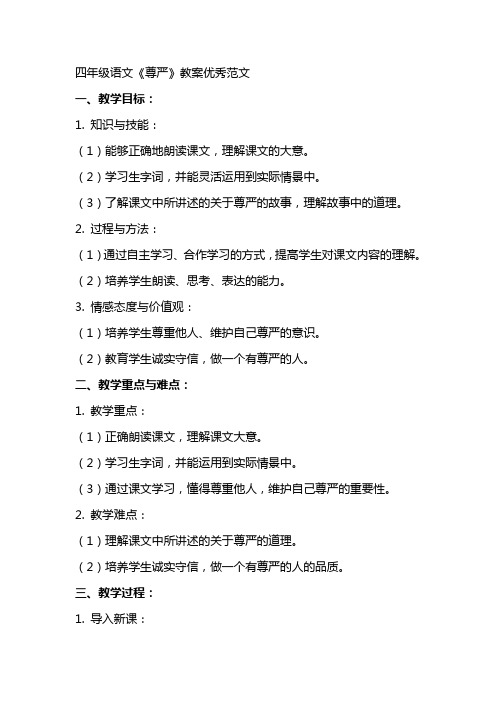 四年级语文《尊严》教案优秀范文

一、教学目标：

1. 知识与技能：

（1）能够正确地朗读课文，理解课文的大意。

（2）学习生字词，并能灵活运用到实际情景中。

（3）了解课文中所讲述的关于尊严的故事，理解故事中的道理。

2. 过程与方法：

（1）通过自主学习、合作学习的方式，提高学生对课文内容的理解。

（2）培养学生朗读、思考、表达的能力。

3. 情感态度与价值观：

（1）培养学生尊重他人、维护自己尊严的意识。

（2）教育学生诚实守信，做一个有尊严的人。

二、教学重点与难点：

1. 教学重点：

（1）正确朗读课文，理解课文大意。

（2）学习生字词，并能运用到实际情景中。

（3）通过课文学习，懂得尊重他人，维护自己尊严的重要性。

2. 教学难点：

（1）理解课文中所讲述的关于尊严的道理。

（2）培养学生诚实守信，做一个有尊严的人的品质。

三、教学过程：

1. 导入新课：